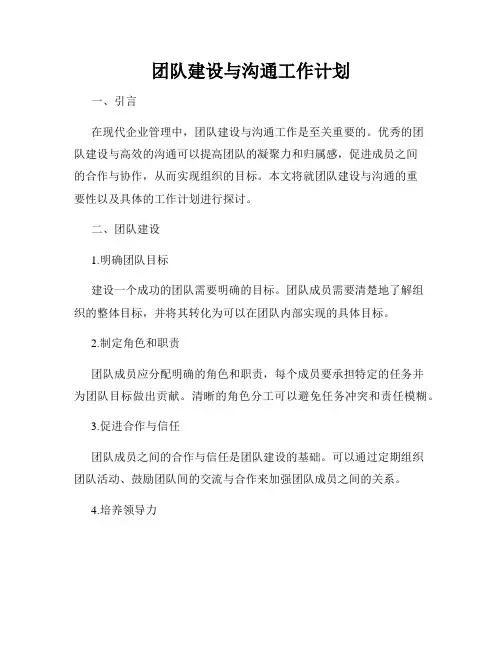 团队建设与沟通工作计划

一、引言

在现代企业管理中，团队建设与沟通工作是至关重要的。优秀的团队建设与高效的沟通可以提高团队的凝聚力和归属感，促进成员之间的合作与协作，从而实现组织的目标。本文将就团队建设与沟通的重要性以及具体的工作计划进行探讨。

二、团队建设

1.明确团队目标

建设一个成功的团队需要明确的目标。团队成员需要清楚地了解组织的整体目标，并将其转化为可以在团队内部实现的具体目标。

2.制定角色和职责

团队成员应分配明确的角色和职责，每个成员要承担特定的任务并为团队目标做出贡献。清晰的角色分工可以避免任务冲突和责任模糊。

3.促进合作与信任

团队成员之间的合作与信任是团队建设的基础。可以通过定期组织团队活动、鼓励团队间的交流与合作来加强团队成员之间的关系。

4.培养领导力